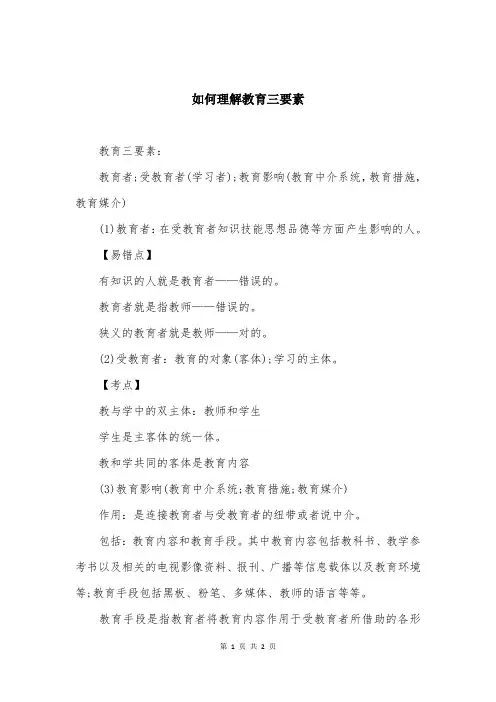 如何理解教育三要素

教育三要素：

教育者;受教育者(学习者);教育影响(教育中介系统,教育措施,教育媒介)

(1)教育者：在受教育者知识技能思想品德等方面产生影响的人。

【易错点】

有知识的人就是教育者——错误的。

教育者就是指教师——错误的。

狭义的教育者就是教师——对的。

(2)受教育者：教育的对象(客体);学习的主体。

【考点】

教与学中的双主体：教师和学生

学生是主客体的统一体。

教和学共同的客体是教育内容

(3)教育影响(教育中介系统;教育措施;教育媒介)

作用：是连接教育者与受教育者的纽带或者说中介。

包括：教育内容和教育手段。其中教育内容包括教科书、教学参考书以及相关的电视影像资料、报刊、广播等信息载体以及教育环境等;教育手段包括黑板、粉笔、多媒体、教师的语言等等。

教育手段是指教育者将教育内容作用于受教育者所借助的各形

第 1 页 共 2 页